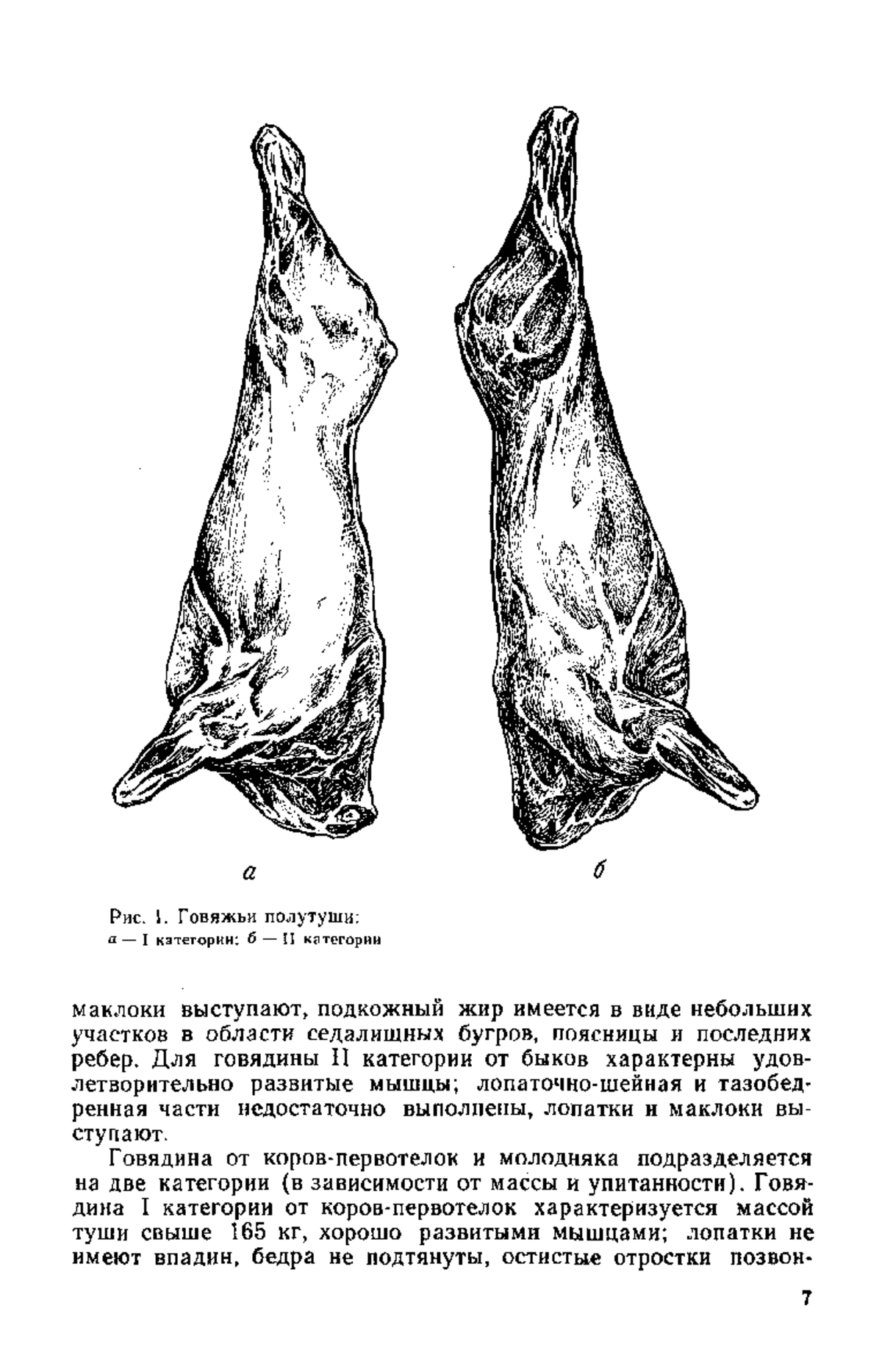 а б

Рис. 1. Говяжьи полутуши:
а — I категории; б — II категории

маклоки выступают, подкожный жир имеется в виде небольших участков в области седалищных бугров, поясницы и последних ребер. Для говядины II категории от быков характерны удовлетворительно развитые мышцы; лопаточно-шейная и тазобедренная части недостаточно выполнены, лопатки и маклоки выступают.

Говядина от коров-первотелок и молодняка подразделяется на две категории (в зависимости от массы и упитанности). Говядина I категории от коров-первотелок характеризуется массой туши свыше 165 кг, хорошо развитыми мышцами; лопатки не имеют впадин, бедра не подтянуты, остистые отростки позвон-

7